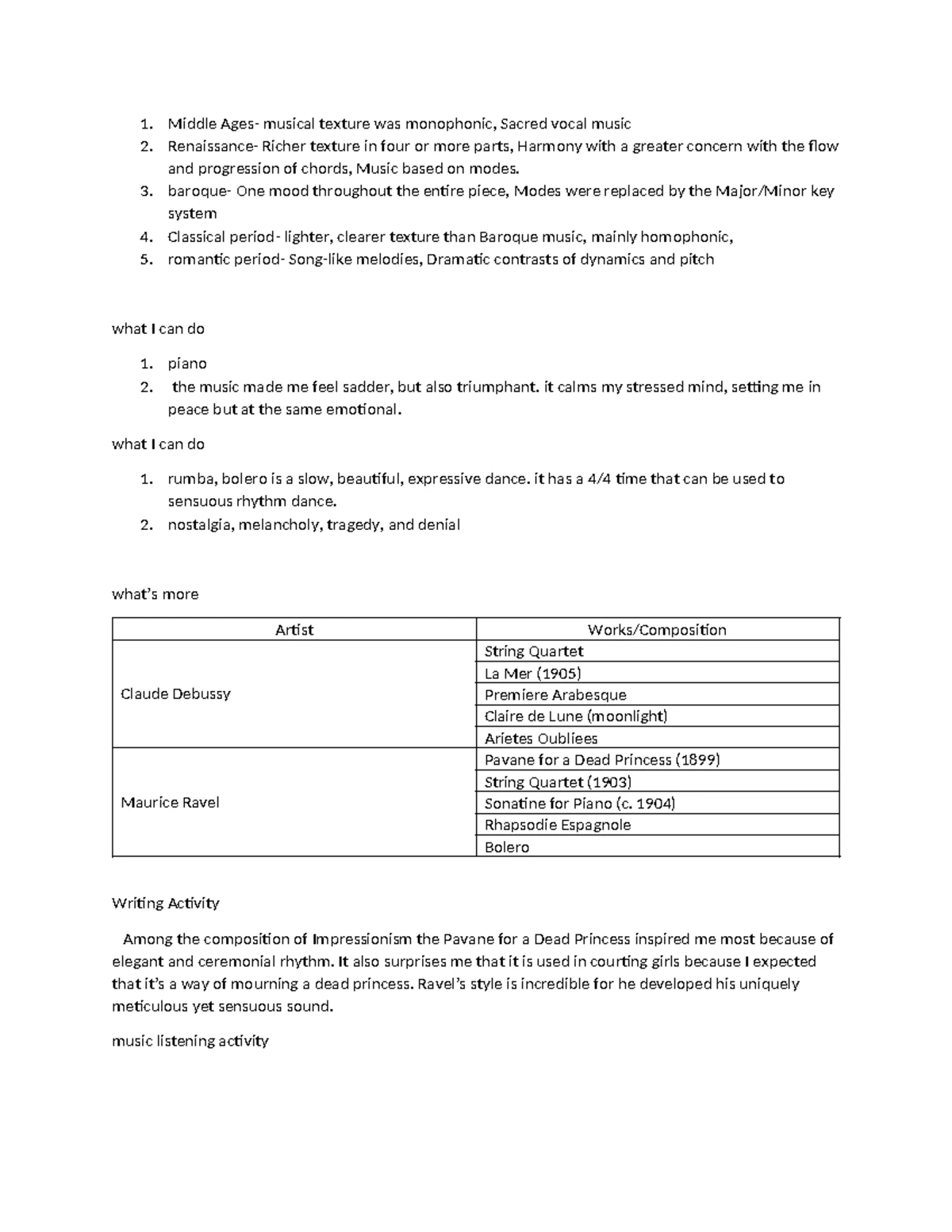 1. Middle Ages- musical texture was monophonic, Sacred vocal music
2. Renaissance- Richer texture in four or more parts, Harmony with a greater concern with the flow and progression of chords, Music based on modes.
3. baroque- One mood throughout the entire piece, Modes were replaced by the Major/Minor key system
4. Classical period- lighter, clearer texture than Baroque music, mainly homophonic,
5. romantic period- Song-like melodies, Dramatic contrasts of dynamics and pitch

what I can do

1. piano
2. the music made me feel sadder, but also triumphant. it calms my stressed mind, setting me in peace but at the same emotional.

what I can do

1. rumba, bolero is a slow, beautiful, expressive dance. it has a 4/4 time that can be used to sensuous rhythm dance.
2. nostalgia, melancholy, tragedy, and denial

what's more

| Artist | Works/Composition |
|---|---|
| Claude Debussy | String Quartet |
| | La Mer (1905) |
| | Premiere Arabesque |
| | Claire de Lune (moonlight) |
| | Arietes Oubliees |
| Maurice Ravel | Pavane for a Dead Princess (1899) |
| | String Quartet (1903) |
| | Sonatine for Piano (c. 1904) |
| | Rhapsodie Espagnole |
| | Bolero |

Writing Activity

Among the composition of Impressionism the Pavane for a Dead Princess inspired me most because of elegant and ceremonial rhythm. It also surprises me that it is used in courting girls because I expected that it's a way of mourning a dead princess. Ravel's style is incredible for he developed his uniquely meticulous yet sensuous sound.

music listening activity